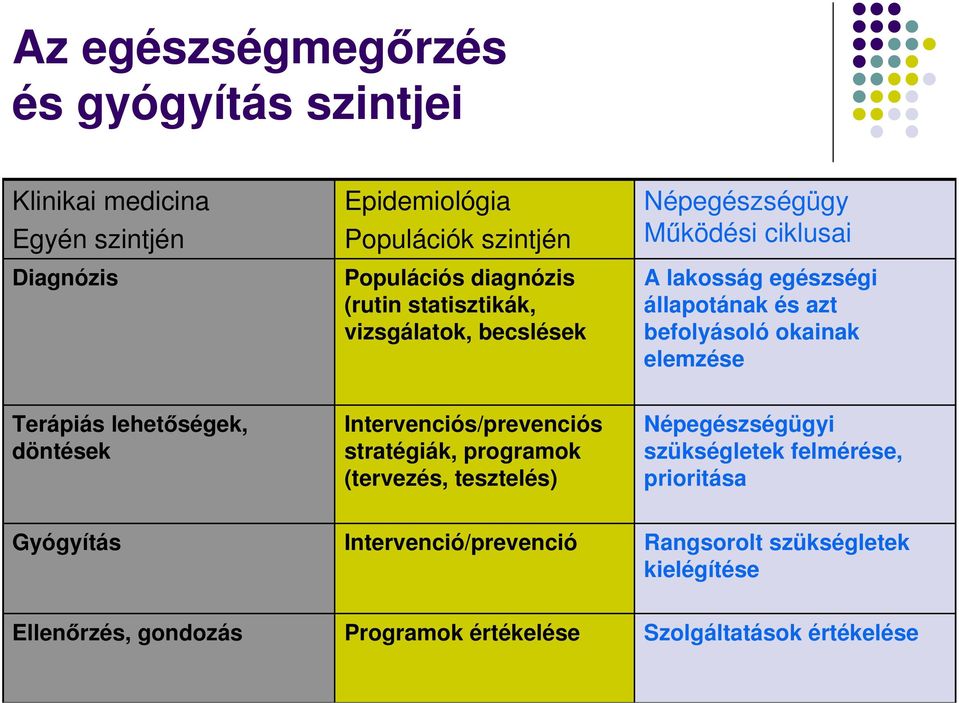 Az egészségmegőrzés és gyógyítás szintjei

| Klinikai medicina Egyén szintjén | Epidemiológia Populációk szintjén | Népegészségügy Működési ciklusai |
|---|---|---|
| Diagnózis | Populációs diagnózis (rutin statisztikák, vizsgálatok, becslések | A lakosság egészségi állapotának és azt befolyásoló okainak elemzése |
| Terápiás lehetőségek, döntések | Intervenciós/prevenciós stratégiák, programok (tervezés, tesztelés) | Népegészségügyi szükségletek felmérése, prioritása |
| Gyógyítás | Intervenció/prevenció | Rangsorolt szükségletek kielégítése |
| Ellenőrzés, gondozás | Programok értékelése | Szolgáltatások értékelése |